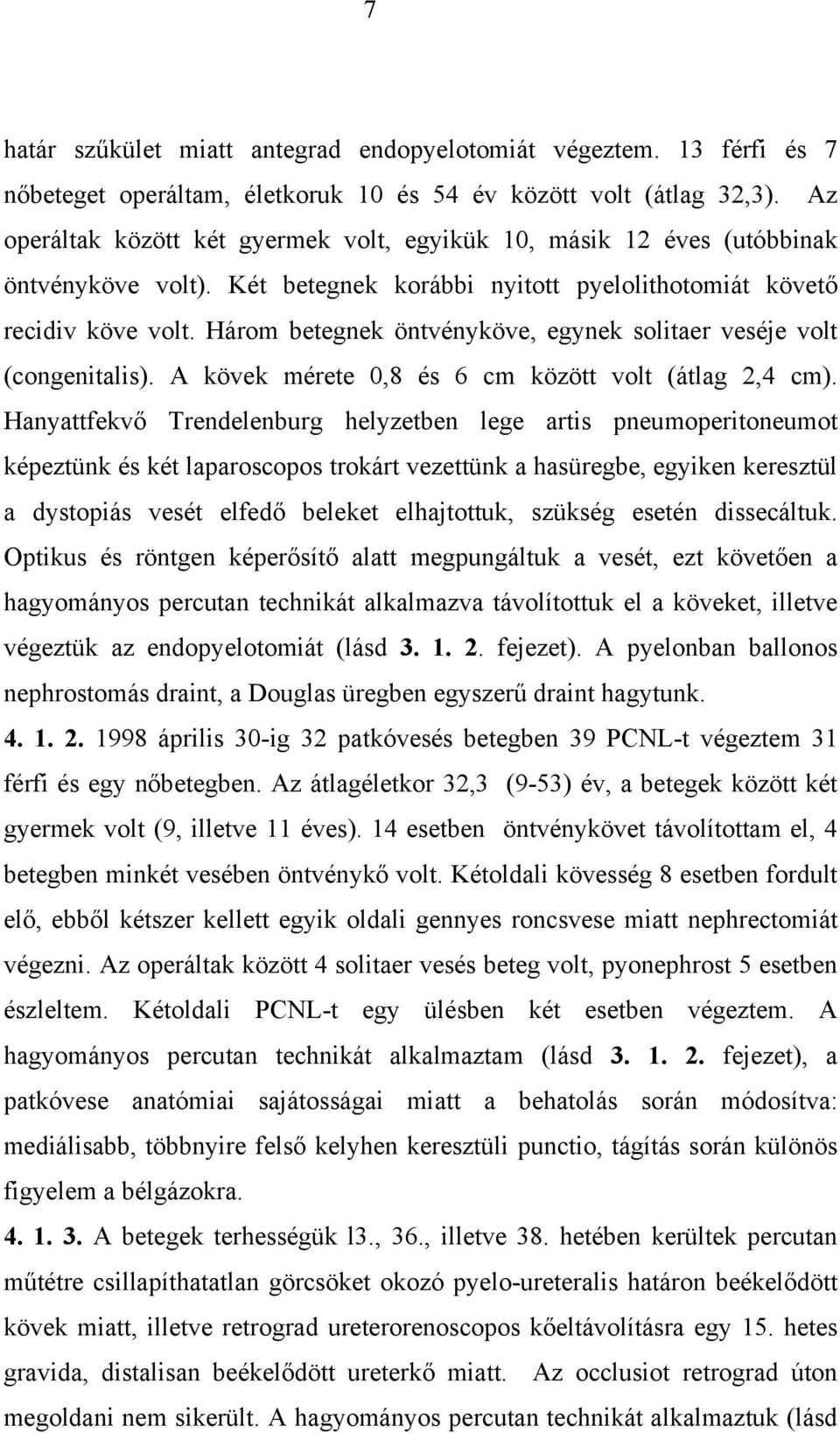 7

határ szűkület miatt antegrad endopyelotomiát végeztem. 13 férfi és 7 nőbeteget operáltam, életkoruk 10 és 54 év között volt (átlag 32,3). Az operáltak között két gyermek volt, egyikük 10, másik 12 éves (utóbbinak öntvényköve volt). Két betegnek korábbi nyitott pyelolithotomiát követő recidiv köve volt. Három betegnek öntvényköve, egynek solitaer veséje volt (congenitalis). A kövek mérete 0,8 és 6 cm között volt (átlag 2,4 cm). Hanyattfekvő Trendelenburg helyzetben lege artis pneumoperitoneumot képeztünk és két laparoscopos trokárt vezettünk a hasüregbe, egyiken keresztül a dystopiás vesét elfedő beleket elhajtottuk, szükség esetén dissecáltuk. Optikus és röntgen képerősítő alatt megpungáltuk a vesét, ezt követően a hagyományos percutan technikát alkalmazva távolítottuk el a köveket, illetve végeztük az endopyelotomiát (lásd 3. 1. 2. fejezet). A pyelonban ballonos nephrostomás draint, a Douglas üregben egyszerű draint hagytunk.

4. 1. 2. 1998 április 30-ig 32 patkóvesés betegben 39 PCNL-t végeztem 31 férfi és egy nőbetegben. Az átlagéletkor 32,3 (9-53) év, a betegek között két gyermek volt (9, illetve 11 éves). 14 esetben öntvénykövet távolítottam el, 4 betegben minkét vesében öntvénykő volt. Kétoldali kövesség 8 esetben fordult elő, ebből kétszer kellett egyik oldali gennyes roncsvese miatt nephrectomiát végezni. Az operáltak között 4 solitaer vesés beteg volt, pyonephrost 5 esetben észleltem. Kétoldali PCNL-t egy ülésben két esetben végeztem. A hagyományos percutan technikát alkalmaztam (lásd 3. 1. 2. fejezet), a patkóvese anatómiai sajátosságai miatt a behatolás során módosítva: mediálisabb, többnyire felső kelyhen keresztüli punctio, tágítás során különös figyelem a bélgázokra.

4. 1. 3. A betegek terhességük l3., 36., illetve 38. hetében kerültek percutan műtétre csillapíthatatlan görcsöket okozó pyelo-ureteralis határon beékelődött kövek miatt, illetve retrograd ureterorenoscopos kőeltávolításra egy 15. hetes gravida, distalisan beékelődött ureterkő miatt. Az occlusiot retrograd úton megoldani nem sikerült. A hagyományos percutan technikát alkalmaztuk (lásd